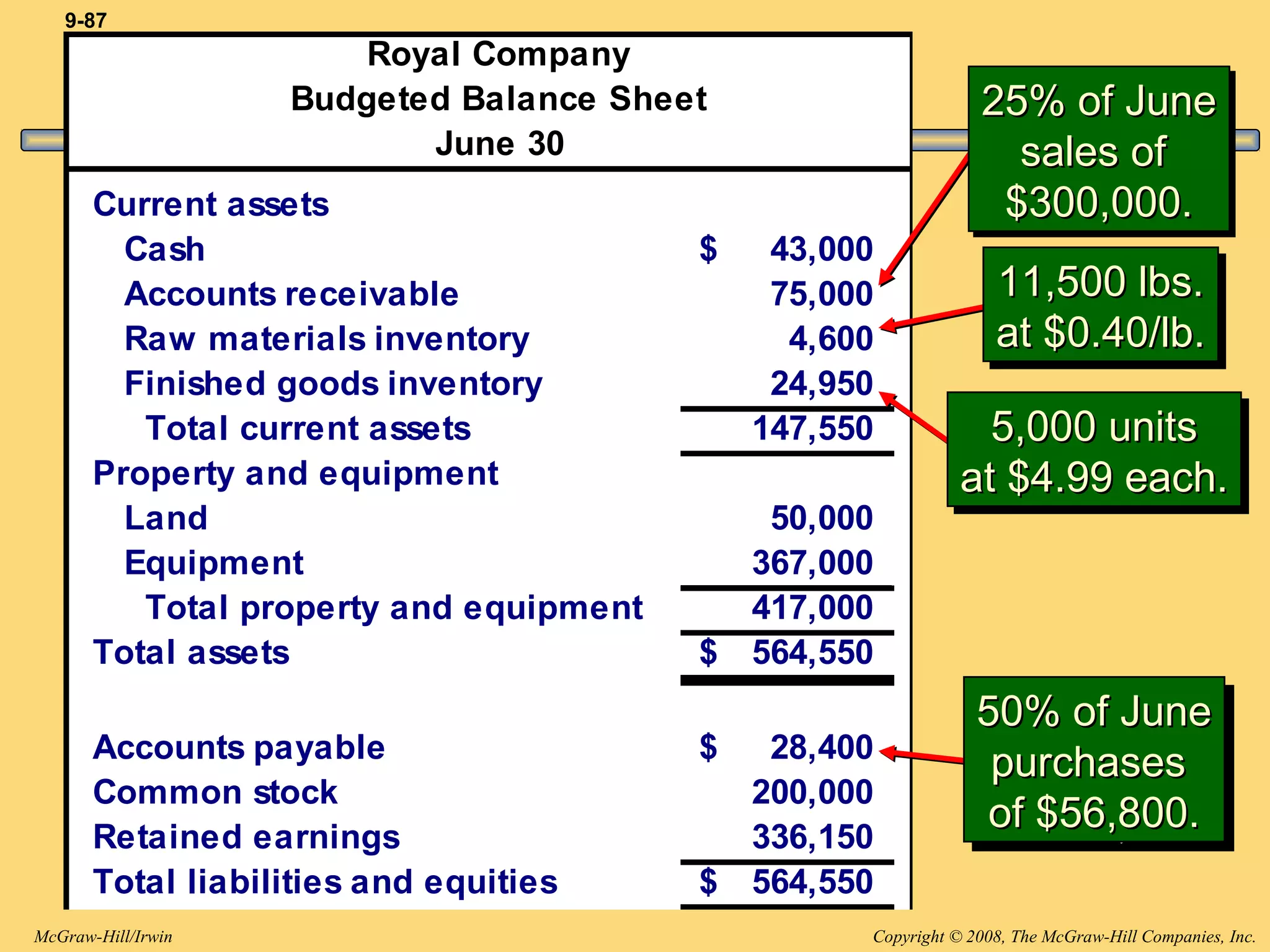 9-87

Royal Company
Budgeted Balance Sheet
June 30

| | |
|---|---|
| Current assets | |
| Cash | \$ 43,000 |
| Accounts receivable | 75,000 |
| Raw materials inventory | 4,600 |
| Finished goods inventory | 24,950 |
| Total current assets | 147,550 |
| Property and equipment | |
| Land | 50,000 |
| Equipment | 367,000 |
| Total property and equipment | 417,000 |
| Total assets | \$ 564,550 |
| | |
| Accounts payable | \$ 28,400 |
| Common stock | 200,000 |
| Retained earnings | 336,150 |
| Total liabilities and equities | \$ 564,550 |

25% of June sales of \$300,000.

11,500 lbs. at \$0.40/lb.

5,000 units at \$4.99 each.

50% of June purchases of \$56,800.

McGraw-Hill/Irwin

Copyright © 2008, The McGraw-Hill Companies, Inc.